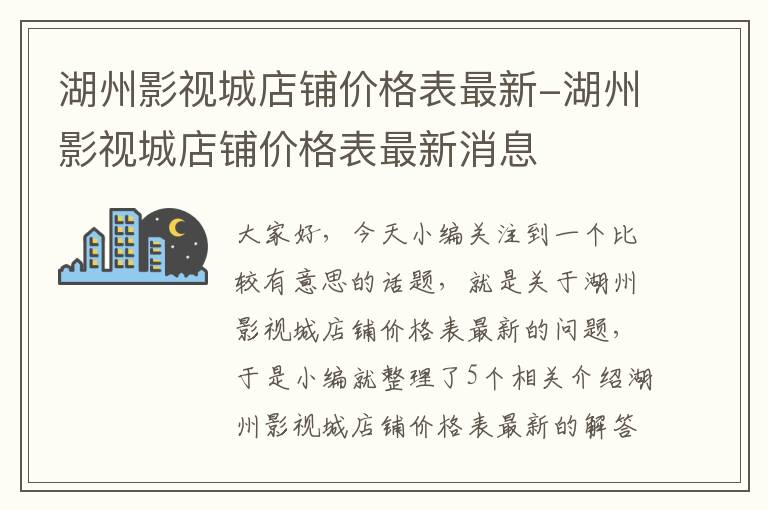 湖州影视城店铺价格表最新–湖州影视城店铺价格表最新消息

大家好，今天小编关注到一个比较有意思的话题，就是关于湖州影视城店铺价格表最新的问题，于是小编就整理了5个相关介绍湖州影视城店铺价格表最新的解答